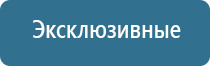 Эксклюзивные